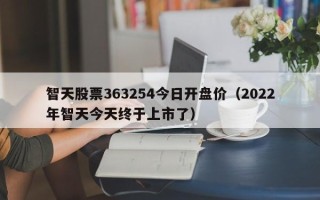 智天股票363254今日开盘价（2022年智天今天终于上市了）